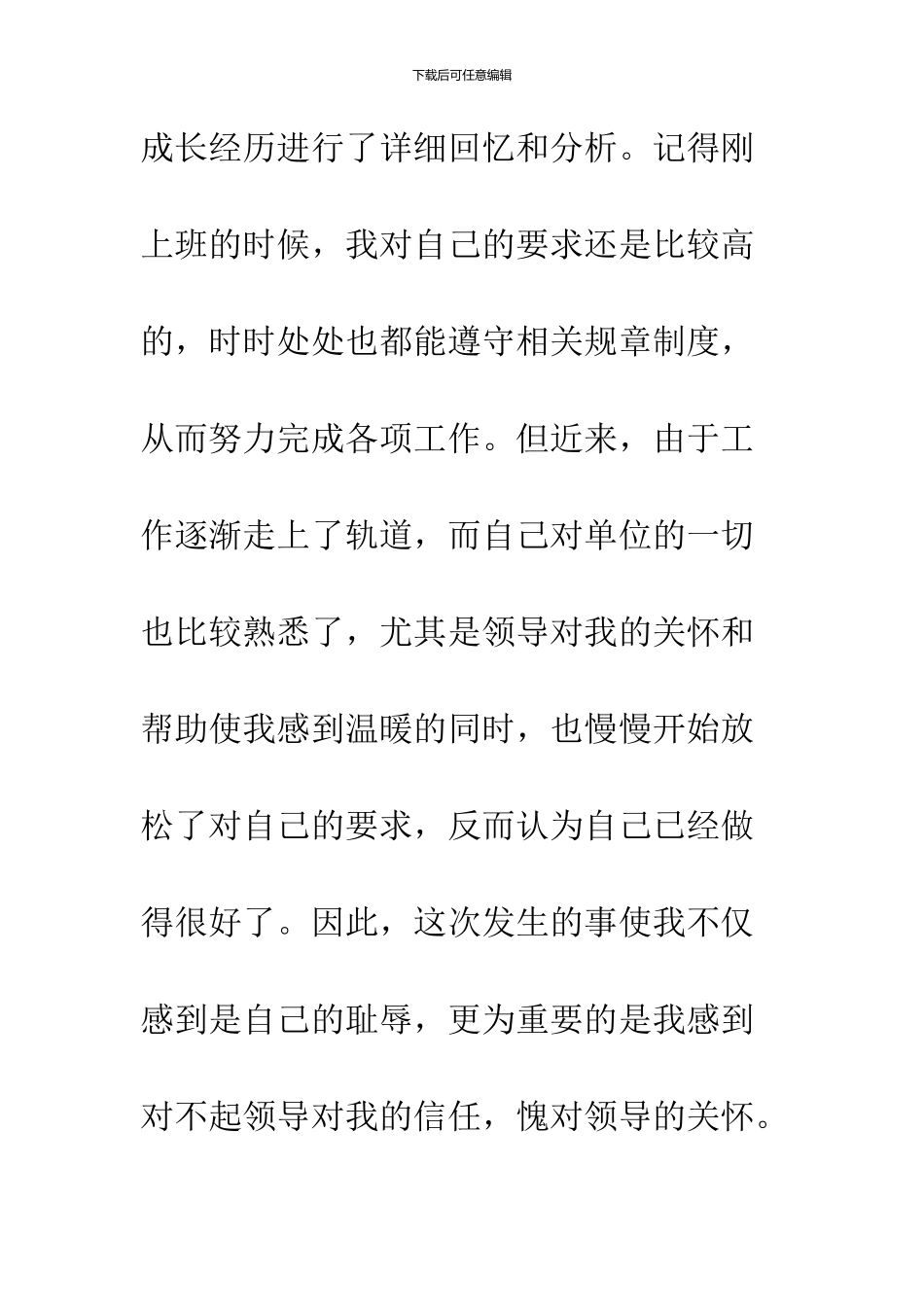 下载后可任意编辑

成长经历进行了详细回忆和分析。记得刚上班的时候，我对自己的要求还是比较高的，时时处处也都能遵守相关规章制度，从而努力完成各项工作。但近来，由于工作逐渐走上了轨道，而自己对单位的一切也比较熟悉了，尤其是领导对我的关怀和帮助使我感到温暖的同时，也慢慢开始放松了对自己的要求，反而认为自己已经做得很好了。因此，这次发生的事使我不仅感到是自己的耻辱，更为重要的是我感到对不起领导对我的信任，愧对领导的关怀。